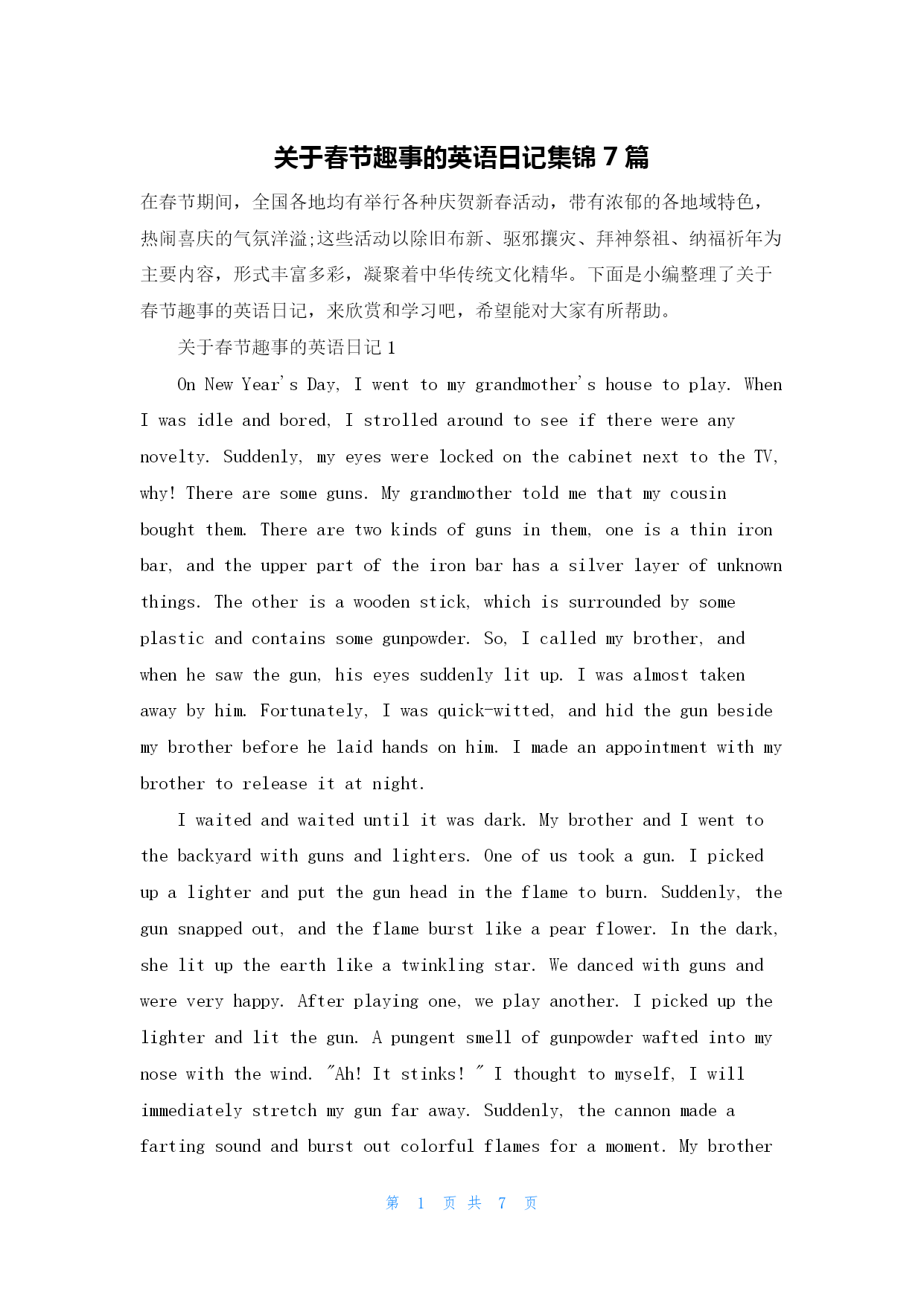 关于春节趣事的英语日记集锦 7 篇

在春节期间，全国各地均有举行各种庆贺新春活动，带有浓郁的各地域特色，热闹喜庆的气氛洋溢;这些活动以除旧布新、驱邪攘灾、拜神祭祖、纳福祈年为主要内容，形式丰富多彩，凝聚着中华传统文化精华。下面是小编整理了关于春节趣事的英语日记，来欣赏和学习吧，希望能对大家有所帮助。

关于春节趣事的英语日记 1

On New Year's Day, I went to my grandmother's house to play. When I was idle and bored, I strolled around to see if there were any novelty. Suddenly, my eyes were locked on the cabinet next to the TV, why! There are some guns. My grandmother told me that my cousin bought them. There are two kinds of guns in them, one is a thin iron bar, and the upper part of the iron bar has a silver layer of unknown things. The other is a wooden stick, which is surrounded by some plastic and contains some gunpowder. So, I called my brother, and when he saw the gun, his eyes suddenly lit up. I was almost taken away by him. Fortunately, I was quick-witted, and hid the gun beside my brother before he laid hands on him. I made an appointment with my brother to release it at night.

I waited and waited until it was dark. My brother and I went to the backyard with guns and lighters. One of us took a gun. I picked up a lighter and put the gun head in the flame to burn. Suddenly, the gun snapped out, and the flame burst like a pear flower. In the dark, she lit up the earth like a twinkling star. We danced with guns and were very happy. After playing one, we play another. I picked up the lighter and lit the gun. A pungent smell of gunpowder wafted into my nose with the wind. "Ah! It stinks! " I thought to myself, I will immediately stretch my gun far away. Suddenly, the cannon made a farting sound and burst out colorful flames for a moment. My brother

第 1 页 共 7 页